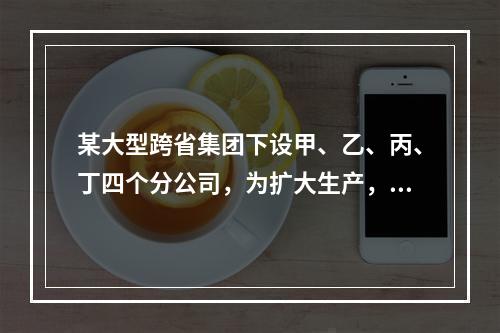 某大型跨省集团下设甲、乙、丙、丁四个分公司，为扩大生产，…